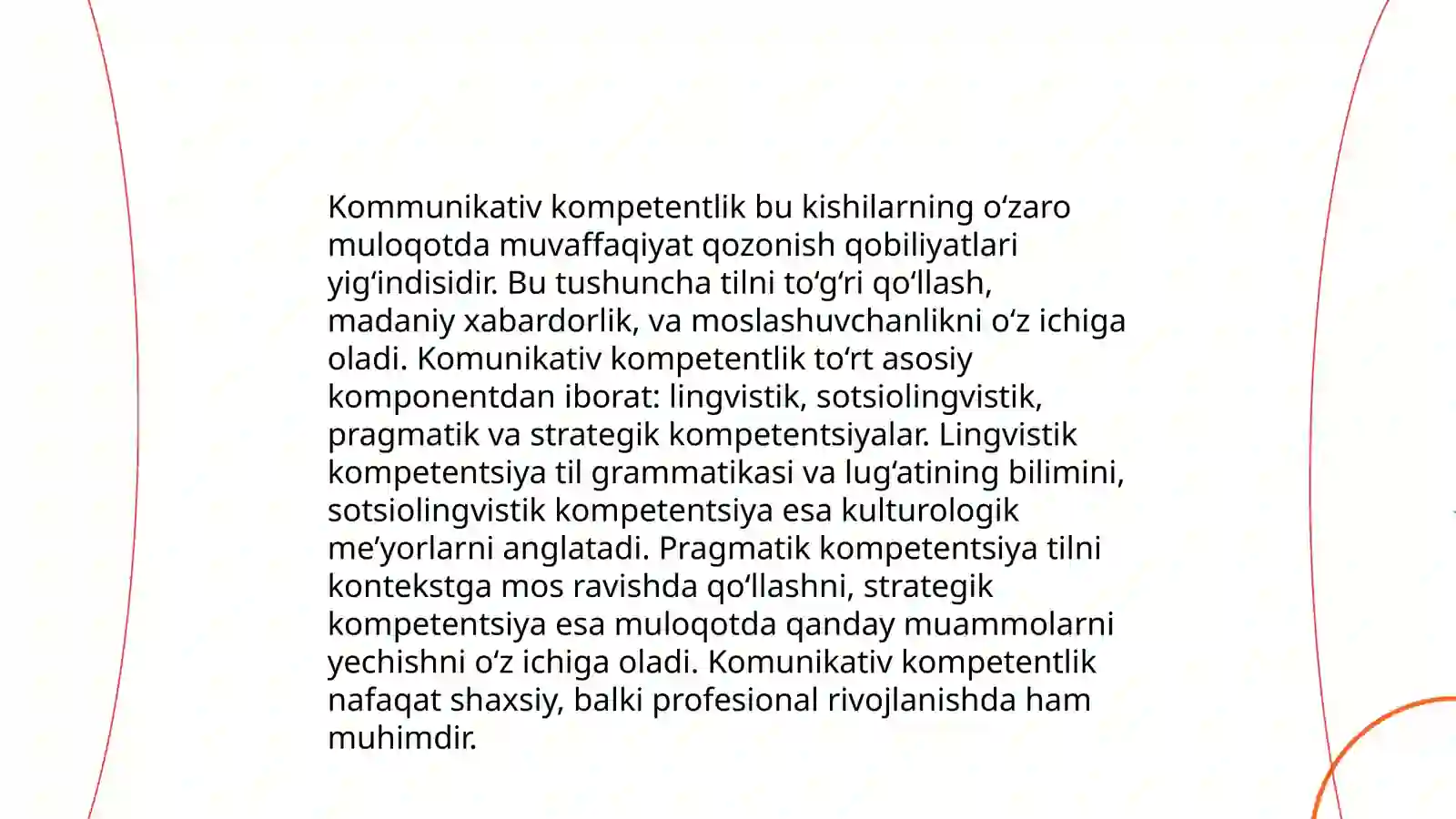 Kommunikativ kompetentlik bu kishilarning oʻzaro muloqotda muvaffaqiyat qozonish qobiliyatlari yigʻindisidir. Bu tushuncha tilni toʻgʻri qoʻllash, madaniy xabardorlik, va moslashuvchanlikni oʻz ichiga oladi. Komunikativ kompetentlik toʻrt asosiy komponentdan iborat: lingvistik, sotsiolingvistik, pragmatik va strategik kompetentsiyalar. Lingvistik kompetentsiya til grammatikasi va lugʻatining bilimini, sotsiolingvistik kompetentsiya esa kulturologik meʼyorlarni anglatadi. Pragmatik kompetentsiya tilni kontekstga mos ravishda qoʻllashni, strategik kompetentsiya esa muloqotda qanday muammolarni yechishni oʻz ichiga oladi. Komunikativ kompetentlik nafaqat shaxsiy, balki profesional rivojlanishda ham muhimdir.